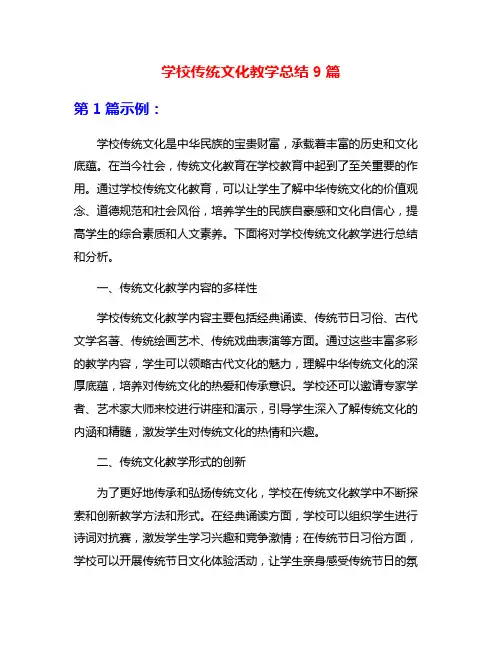 学校传统文化教学总结 9 篇

第 1 篇示例：

学校传统文化是中华民族的宝贵财富，承载着丰富的历史和文化底蕴。在当今社会，传统文化教育在学校教育中起到了至关重要的作用。通过学校传统文化教育，可以让学生了解中华传统文化的价值观念、道德规范和社会风俗，培养学生的民族自豪感和文化自信心，提高学生的综合素质和人文素养。下面将对学校传统文化教学进行总结和分析。

一、传统文化教学内容的多样性

学校传统文化教学内容主要包括经典诵读、传统节日习俗、古代文学名著、传统绘画艺术、传统戏曲表演等方面。通过这些丰富多彩的教学内容，学生可以领略古代文化的魅力，理解中华传统文化的深厚底蕴，培养对传统文化的热爱和传承意识。学校还可以邀请专家学者、艺术家大师来校进行讲座和演示，引导学生深入了解传统文化的内涵和精髓，激发学生对传统文化的热情和兴趣。

二、传统文化教学形式的创新

为了更好地传承和弘扬传统文化，学校在传统文化教学中不断探索和创新教学方法和形式。在经典诵读方面，学校可以组织学生进行诗词对抗赛，激发学生学习兴趣和竞争激情；在传统节日习俗方面，学校可以开展传统节日文化体验活动，让学生亲身感受传统节日的氛